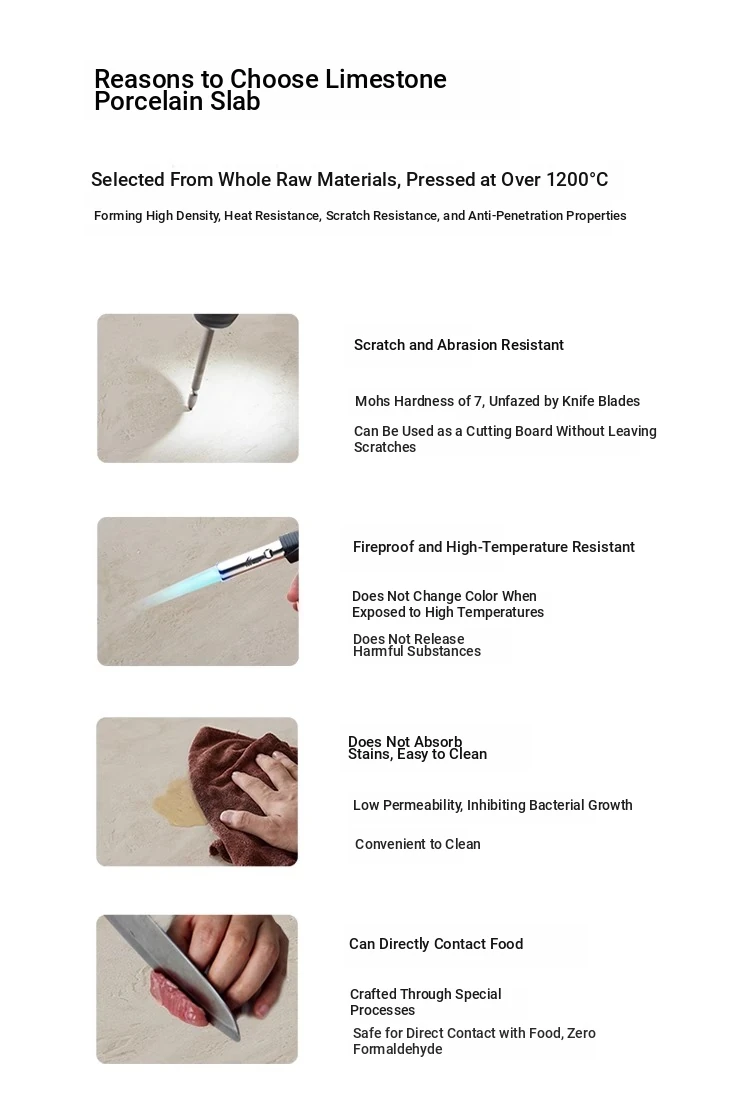 Reasons to Choose Limestone Porcelain Slab

Selected From Whole Raw Materials, Pressed at Over 1200°C

Forming High Density, Heat Resistance, Scratch Resistance, and Anti-Penetration Properties

Scratch and Abrasion Resistant

Mohs Hardness of 7, Unfazed by Knife Blades

Can Be Used as a Cutting Board Without Leaving Scratches

Fireproof and High-Temperature Resistant

Does Not Change Color When Exposed to High Temperatures

Does Not Release Harmful Substances

Does Not Absorb Stains, Easy to Clean

Low Permeability, Inhibiting Bacterial Growth

Convenient to Clean

Can Directly Contact Food

Crafted Through Special Processes

Safe for Direct Contact with Food, Zero Formaldehyde